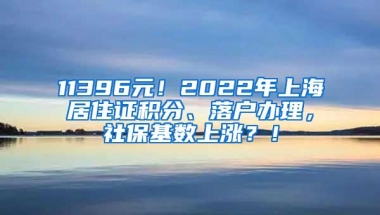 11396元！2022年上海居住证积分、落户办理，社保基数上涨？！